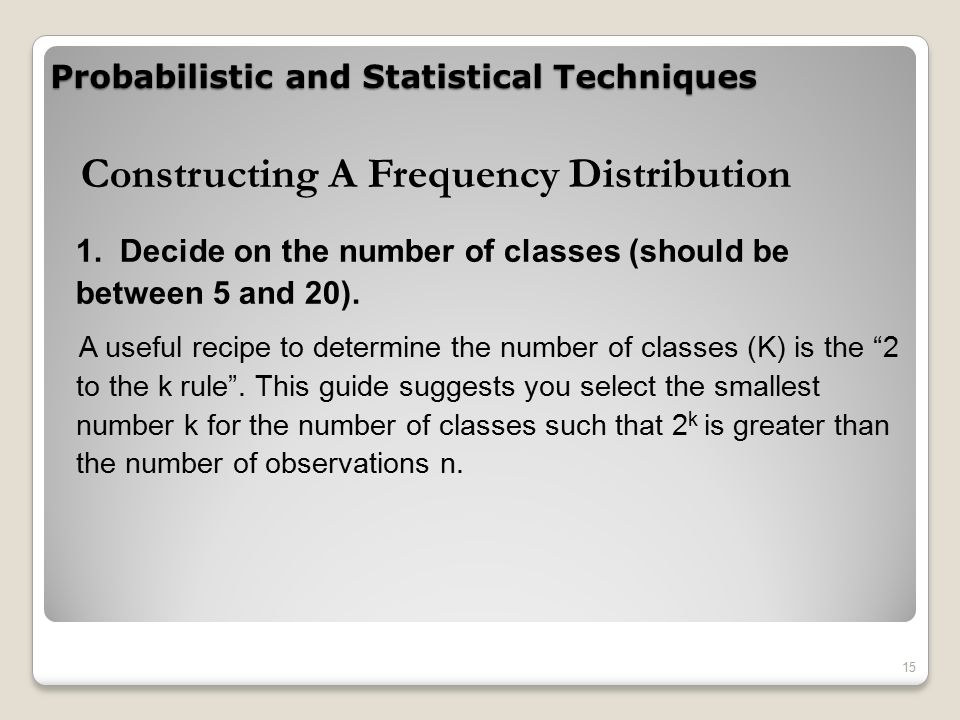 Probabilistic and Statistical Techniques

Constructing A Frequency Distribution

1. Decide on the number of classes (should be between 5 and 20).

A useful recipe to determine the number of classes (K) is the “2 to the k rule”. This guide suggests you select the smallest number k for the number of classes such that $2^k$ is greater than the number of observations n.

15